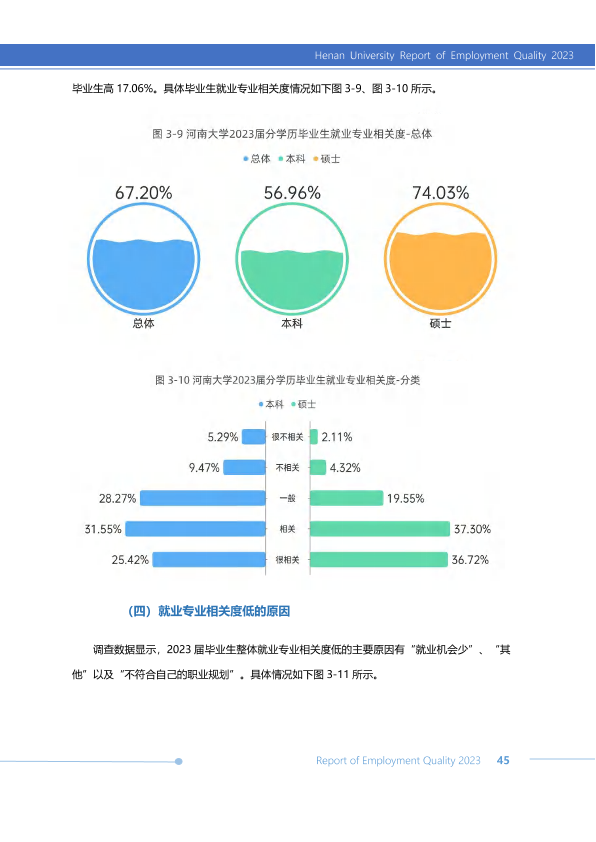 Henan University Report of Employment Quality 2023

毕业生高17.06%。具体毕业生就业专业相关度情况如下图3-9、图3-10所示。

图3-9 河南大学2023届分学历毕业生就业专业相关度-总体

• 总体 • 本科 • 硕士

67.20%
总体

56.96%
本科

74.03%
硕士

图3-10 河南大学2023届分学历毕业生就业专业相关度-分类

• 本科 • 硕士

5.29% 很不相关 2.11%
9.47% 不相关 4.32%
28.27% 一般 19.55%
31.55% 相关 37.30%
25.42% 很相关 36.72%

（四）就业专业相关度低的原因

调查数据显示，2023届毕业生整体就业专业相关度低的主要原因有“就业机会少”、“其他”以及“不符合自己的职业规划”。具体情况如下图3-11所示。

Report of Employment Quality 2023 45